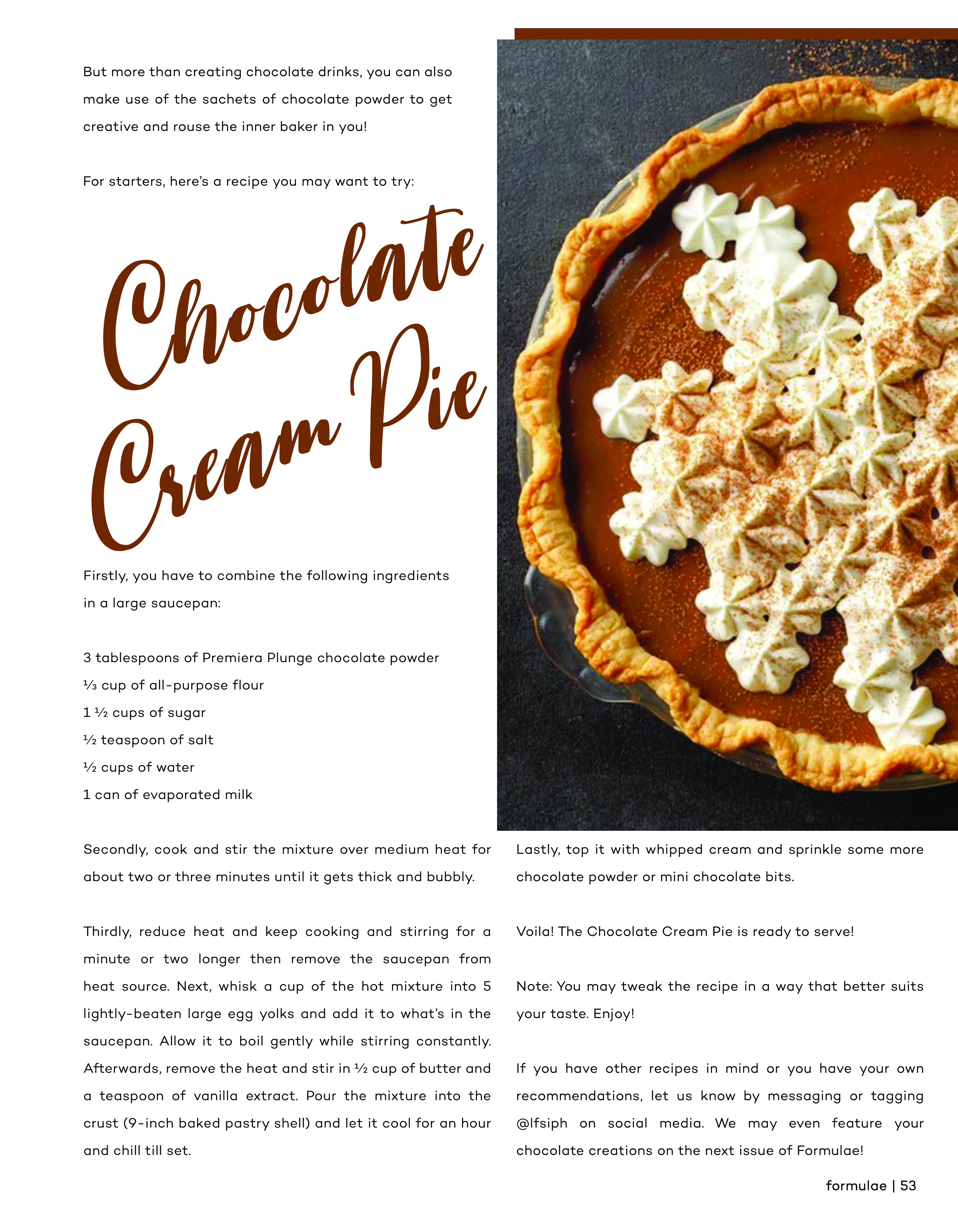 But more than creating chocolate drinks, you can also make use of the sachets of chocolate powder to get creative and rouse the inner baker in you!

For starters, here's a recipe you may want to try:

Chocolate Cream Pie

Firstly, you have to combine the following ingredients in a large saucepan:

3 tablespoons of Premiera Plunge chocolate powder
⅓ cup of all-purpose flour
1 ½ cups of sugar
½ teaspoon of salt
½ cups of water
1 can of evaporated milk

Secondly, cook and stir the mixture over medium heat for about two or three minutes until it gets thick and bubbly.

Thirdly, reduce heat and keep cooking and stirring for a minute or two longer then remove the saucepan from heat source. Next, whisk a cup of the hot mixture into 5 lightly-beaten large egg yolks and add it to what's in the saucepan. Allow it to boil gently while stirring constantly. Afterwards, remove the heat and stir in ½ cup of butter and a teaspoon of vanilla extract. Pour the mixture into the crust (9-inch baked pastry shell) and let it cool for an hour and chill till set.

Lastly, top it with whipped cream and sprinkle some more chocolate powder or mini chocolate bits.

Voila! The Chocolate Cream Pie is ready to serve!

Note: You may tweak the recipe in a way that better suits your taste. Enjoy!

If you have other recipes in mind or you have your own recommendations, let us know by messaging or tagging @lfsiph on social media. We may even feature your chocolate creations on the next issue of Formulae!

formulae | 53